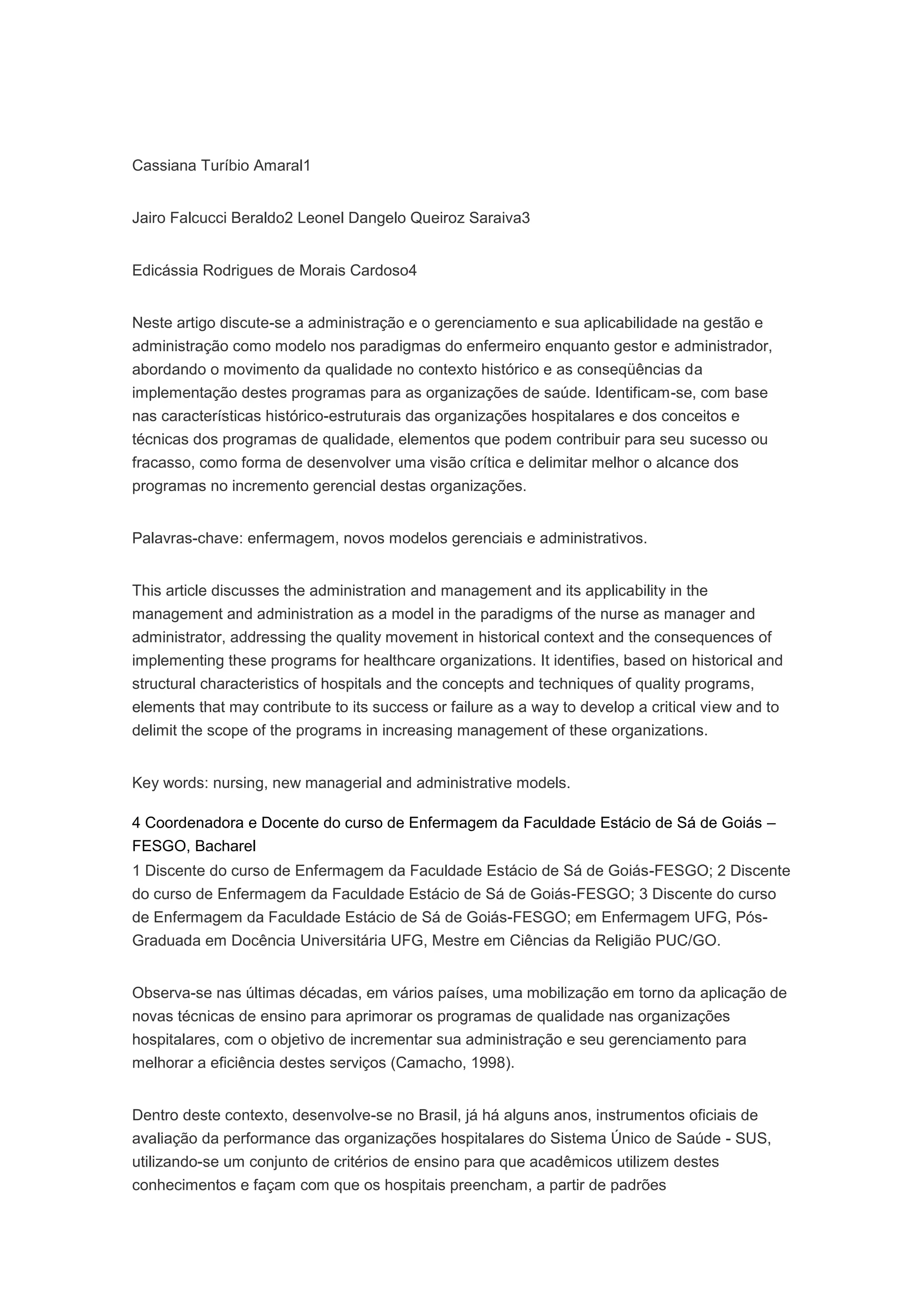 Cassiana Turíbio Amaral1

Jairo Falcucci Beraldo2 Leonel Dangelo Queiroz Saraiva3

Edicássia Rodrigues de Morais Cardoso4

Neste artigo discute-se a administração e o gerenciamento e sua aplicabilidade na gestão e administração como modelo nos paradigmas do enfermeiro enquanto gestor e administrador, abordando o movimento da qualidade no contexto histórico e as conseqüências da implementação destes programas para as organizações de saúde. Identificam-se, com base nas características histórico-estruturais das organizações hospitalares e dos conceitos e técnicas dos programas de qualidade, elementos que podem contribuir para seu sucesso ou fracasso, como forma de desenvolver uma visão crítica e delimitar melhor o alcance dos programas no incremento gerencial destas organizações.

Palavras-chave: enfermagem, novos modelos gerenciais e administrativos.

This article discusses the administration and management and its applicability in the management and administration as a model in the paradigms of the nurse as manager and administrator, addressing the quality movement in historical context and the consequences of implementing these programs for healthcare organizations. It identifies, based on historical and structural characteristics of hospitals and the concepts and techniques of quality programs, elements that may contribute to its success or failure as a way to develop a critical view and to delimit the scope of the programs in increasing management of these organizations.

Key words: nursing, new managerial and administrative models.

4 Coordenadora e Docente do curso de Enfermagem da Faculdade Estácio de Sá de Goiás – FESGO, Bacharel
1 Discente do curso de Enfermagem da Faculdade Estácio de Sá de Goiás-FESGO; 2 Discente do curso de Enfermagem da Faculdade Estácio de Sá de Goiás-FESGO; 3 Discente do curso de Enfermagem da Faculdade Estácio de Sá de Goiás-FESGO; em Enfermagem UFG, Pós-Graduada em Docência Universitária UFG, Mestre em Ciências da Religião PUC/GO.

Observa-se nas últimas décadas, em vários países, uma mobilização em torno da aplicação de novas técnicas de ensino para aprimorar os programas de qualidade nas organizações hospitalares, com o objetivo de incrementar sua administração e seu gerenciamento para melhorar a eficiência destes serviços (Camacho, 1998).

Dentro deste contexto, desenvolve-se no Brasil, já há alguns anos, instrumentos oficiais de avaliação da performance das organizações hospitalares do Sistema Único de Saúde - SUS, utilizando-se um conjunto de critérios de ensino para que acadêmicos utilizem destes conhecimentos e façam com que os hospitais preencham, a partir de padrões